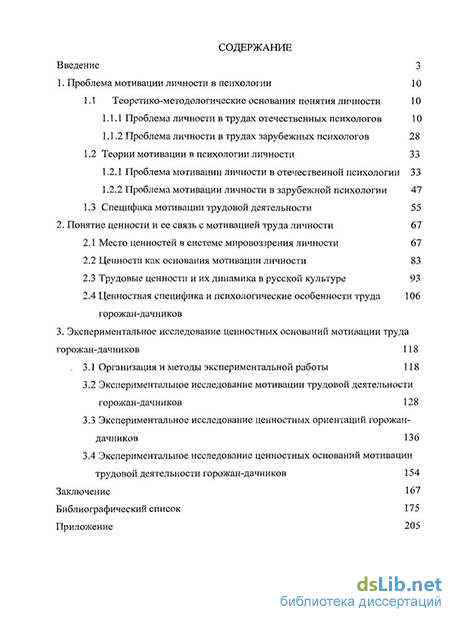 СОДЕРЖАНИЕ

Введение 3

1. Проблема мотивации личности в психологии 10

1.1 Теоретико-методологические основания понятия личности 10

1.1.1 Проблема личности в трудах отечественных психологов 10

1.1.2 Проблема личности в трудах зарубежных психологов 28

1.2 Теории мотивации в психологии личности 33

1.2.1 Проблема мотивации личности в отечественной психологии 33

1.2.2 Проблема мотивации личности в зарубежной психологии 47

1.3 Специфика мотивации трудовой деятельности 55

2. Понятие ценности и ее связь с мотивацией труда личности 67

2.1 Место ценностей в системе мировоззрения личности 67

2.2 Ценности как основания мотивации личности 83

2.3 Трудовые ценности и их динамика в русской культуре 93

2.4 Ценностная специфика и психологические особенности труда горожан-дачников 106

3. Экспериментальное исследование ценностных оснований мотивации труда горожан-дачников 118

3.1 Организация и методы экспериментальной работы 118

3.2 Экспериментальное исследование мотивации трудовой деятельности горожан-дачников 128

3.3 Экспериментальное исследование ценностных ориентаций горожан-дачников 136

3.4 Экспериментальное исследование ценностных оснований мотивации трудовой деятельности горожан-дачников 154

Заключение 167

Библиографический список 175

Приложение 205

dsLib.net
библиотека диссертаций